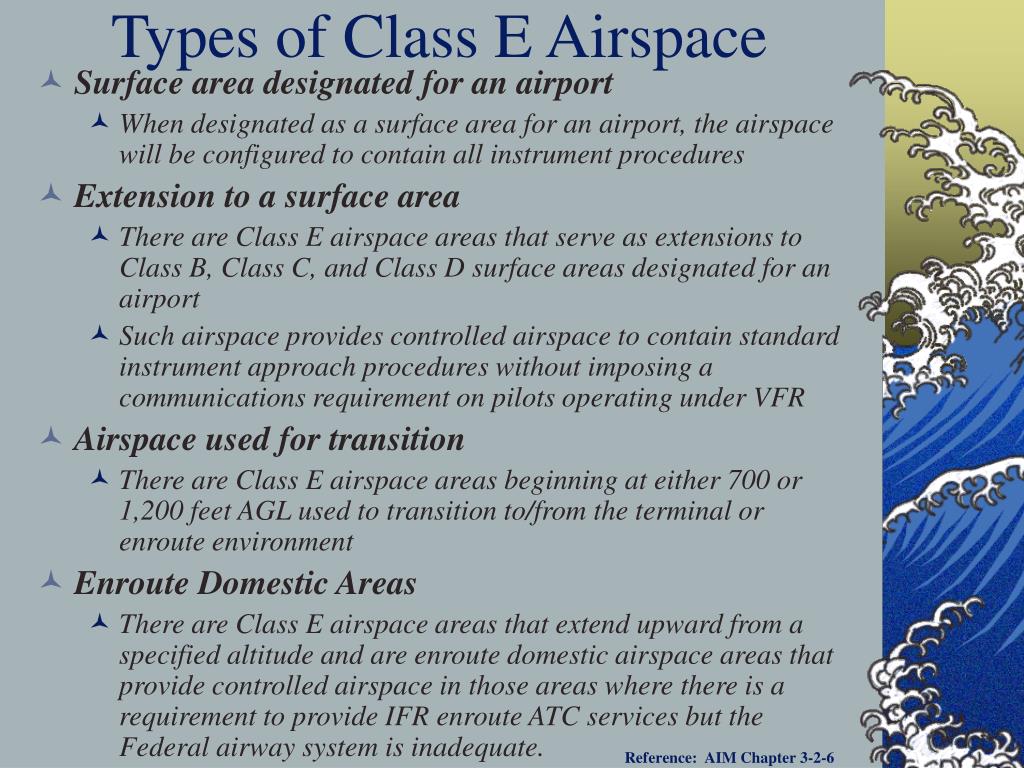 Types of Class E Airspace

Surface area designated for an airport

When designated as a surface area for an airport, the airspace will be configured to contain all instrument procedures

Extension to a surface area

There are Class E airspace areas that serve as extensions to Class B, Class C, and Class D surface areas designated for an airport

Such airspace provides controlled airspace to contain standard instrument approach procedures without imposing a communications requirement on pilots operating under VFR

Airspace used for transition

There are Class E airspace areas beginning at either 700 or 1,200 feet AGL used to transition to/from the terminal or enroute environment

Enroute Domestic Areas

There are Class E airspace areas that extend upward from a specified altitude and are enroute domestic airspace areas that provide controlled airspace in those areas where there is a requirement to provide IFR enroute ATC services but the Federal airway system is inadequate.

Reference: AIM Chapter 3-2-6